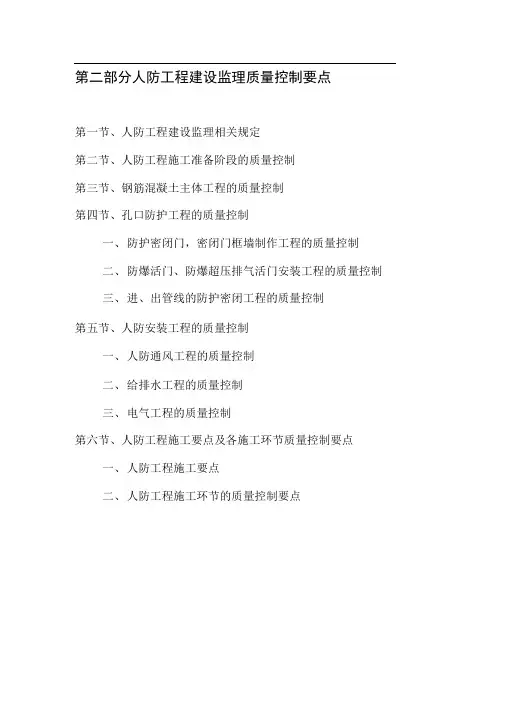 第二部分人防工程建设监理质量控制要点

第一节、人防工程建设监理相关规定

第二节、人防工程施工准备阶段的质量控制

第三节、钢筋混凝土主体工程的质量控制

第四节、孔口防护工程的质量控制

一、防护密闭门，密闭门框墙制作工程的质量控制

二、防爆活门、防爆超压排气活门安装工程的质量控制

三、进、出管线的防护密闭工程的质量控制

第五节、人防安装工程的质量控制

一、人防通风工程的质量控制

二、给排水工程的质量控制

三、电气工程的质量控制

第六节、人防工程施工要点及各施工环节质量控制要点

一、人防工程施工要点

二、人防工程施工环节的质量控制要点